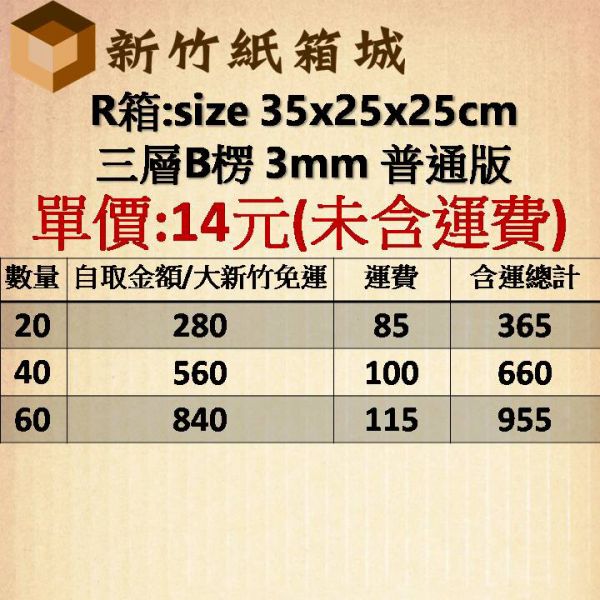 新竹紙箱城

R箱:size 35x25x25cm

三層B楞 3mm 普通版

單價:14元(未含運費)

| 數量 | 自取金額/大新竹免運 | 運費 | 含運總計 |
|---|---|---|---|
| 20 | 280 | 85 | 365 |
| 40 | 560 | 100 | 660 |
| 60 | 840 | 115 | 955 |